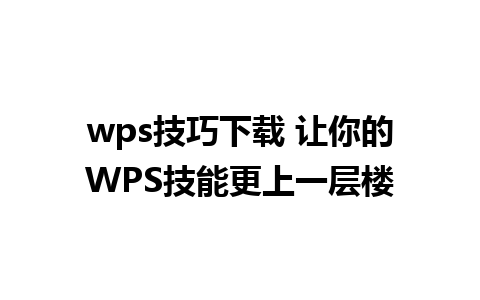 wps技巧下载 让你的WPS技能更上一层楼